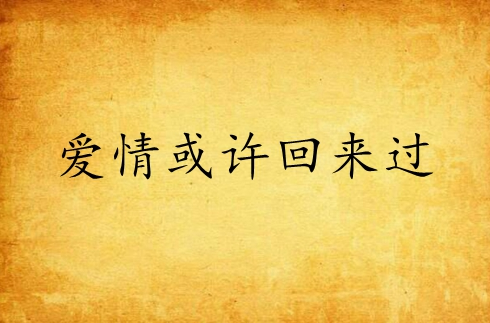 爱情或许回来过